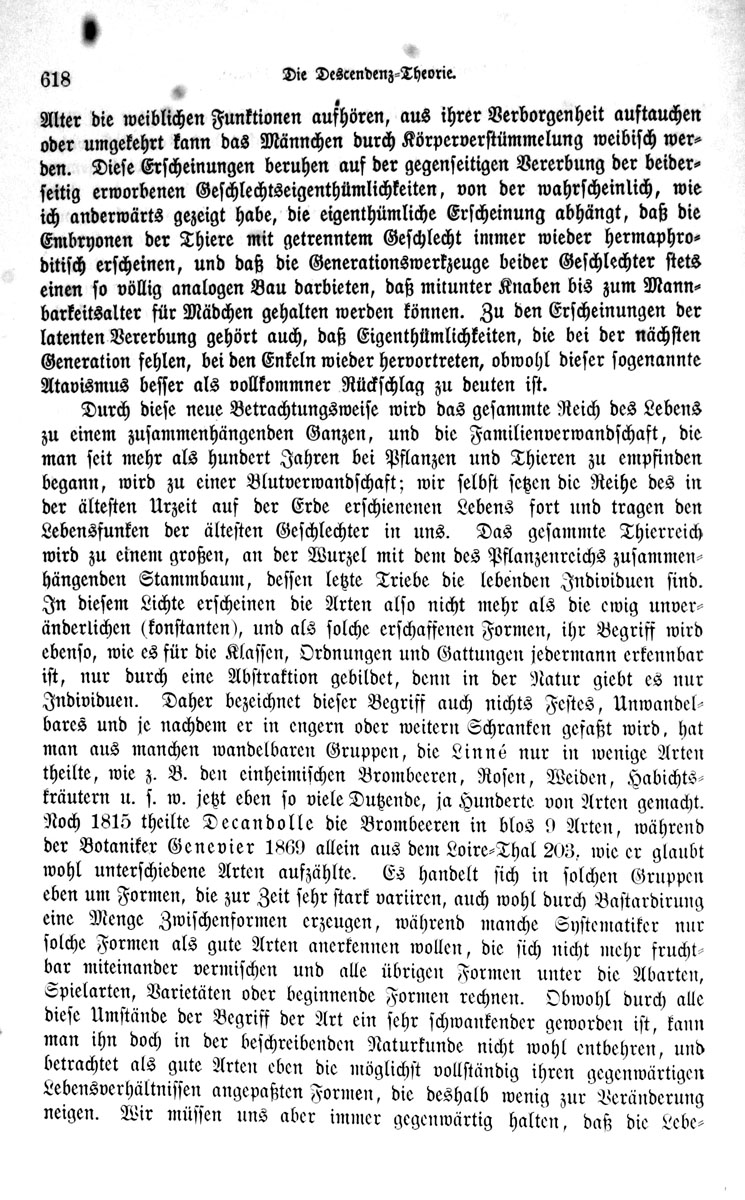 618 Die Descendenz-Theorie.

Alter die weiblichen Funktionen aufhören, aus ihrer Verborgenheit auftauchen oder umgekehrt kann das Männchen durch Körperverstümmelung weibisch werden. Diese Erscheinungen beruhen auf der gegenseitigen Vererbung der beiderseitig erworbenen Geschlechtseigenthümlichkeiten, von der wahrscheinlich, wie ich anderwärts gezeigt habe, die eigenthümliche Erscheinung abhängt, daß die Embryonen der Thiere mit getrenntem Geschlecht immer wieder hermaphroditisch erscheinen, und daß die Generationswerkzeuge beider Geschlechter stets einen so völlig analogen Bau darbieten, daß mitunter Knaben bis zum Mannbarkeitsalter für Mädchen gehalten werden können. Zu den Erscheinungen der latenten Vererbung gehört auch, daß Eigenthümlichkeiten, die bei der nächsten Generation fehlen, bei den Enkeln wieder hervortreten, obwohl dieser sogenannte Atavismus besser als vollkommner Rückschlag zu deuten ist.

Durch diese neue Betrachtungsweise wird das gesammte Reich des Lebens zu einem zusammenhängenden Ganzen, und die Familienverwandschaft, die man seit mehr als hundert Jahren bei Pflanzen und Thieren zu empfinden begann, wird zu einer Blutverwandschaft; wir selbst setzen die Reihe des in der ältesten Urzeit auf der Erde erschienenen Lebens fort und tragen den Lebensfunken der ältesten Geschlechter in uns. Das gesammte Thierreich wird zu einem großen, an der Wurzel mit dem des Pflanzenreichs zusammenhängenden Stammbaum, dessen letzte Triebe die lebenden Individuen sind. In diesem Lichte erscheinen die Arten also nicht mehr als die ewig unveränderlichen (konstanten), und als solche erschaffenen Formen, ihr Begriff wird ebenso, wie es für die Klassen, Ordnungen und Gattungen jedermann erkennbar ist, nur durch eine Abstraktion gebildet, denn in der Natur giebt es nur Individuen. Daher bezeichnet dieser Begriff auch nichts Festes, Unwandelbares und je nachdem er in engern oder weitern Schranken gefaßt wird, hat man aus manchen wandelbaren Gruppen, die Linné nur in wenige Arten theilte, wie z. B. den einheimischen Brombeeren, Rosen, Weiden, Habichtskräutern u. s. w. jetzt eben so viele Dutzende, ja Hunderte von Arten gemacht. Noch 1815 theilte Decandolle die Brombeeren in blos 9 Arten, während der Botaniker Genevier 1869 allein aus dem Loire-Thal 203, wie er glaubt wohl unterschiedene Arten aufzählte. Es handelt sich in solchen Gruppen eben um Formen, die zur Zeit sehr stark variiren, auch wohl durch Bastardirung eine Menge Zwischenformen erzeugen, während manche Systematiker nur solche Formen als gute Arten anerkennen wollen, die sich nicht mehr fruchtbar miteinander vermischen und alle übrigen Formen unter die Abarten, Spielarten, Varietäten oder beginnende Formen rechnen. Obwohl durch alle diese Umstände der Begriff der Art ein sehr schwankender geworden ist, kann man ihn doch in der beschreibenden Naturkunde nicht wohl entbehren, und betrachtet als gute Arten eben die möglichst vollständig ihren gegenwärtigen Lebensverhältnissen angepaßten Formen, die deshalb wenig zur Veränderung neigen. Wir müssen uns aber immer gegenwärtig halten, daß die Lebe-